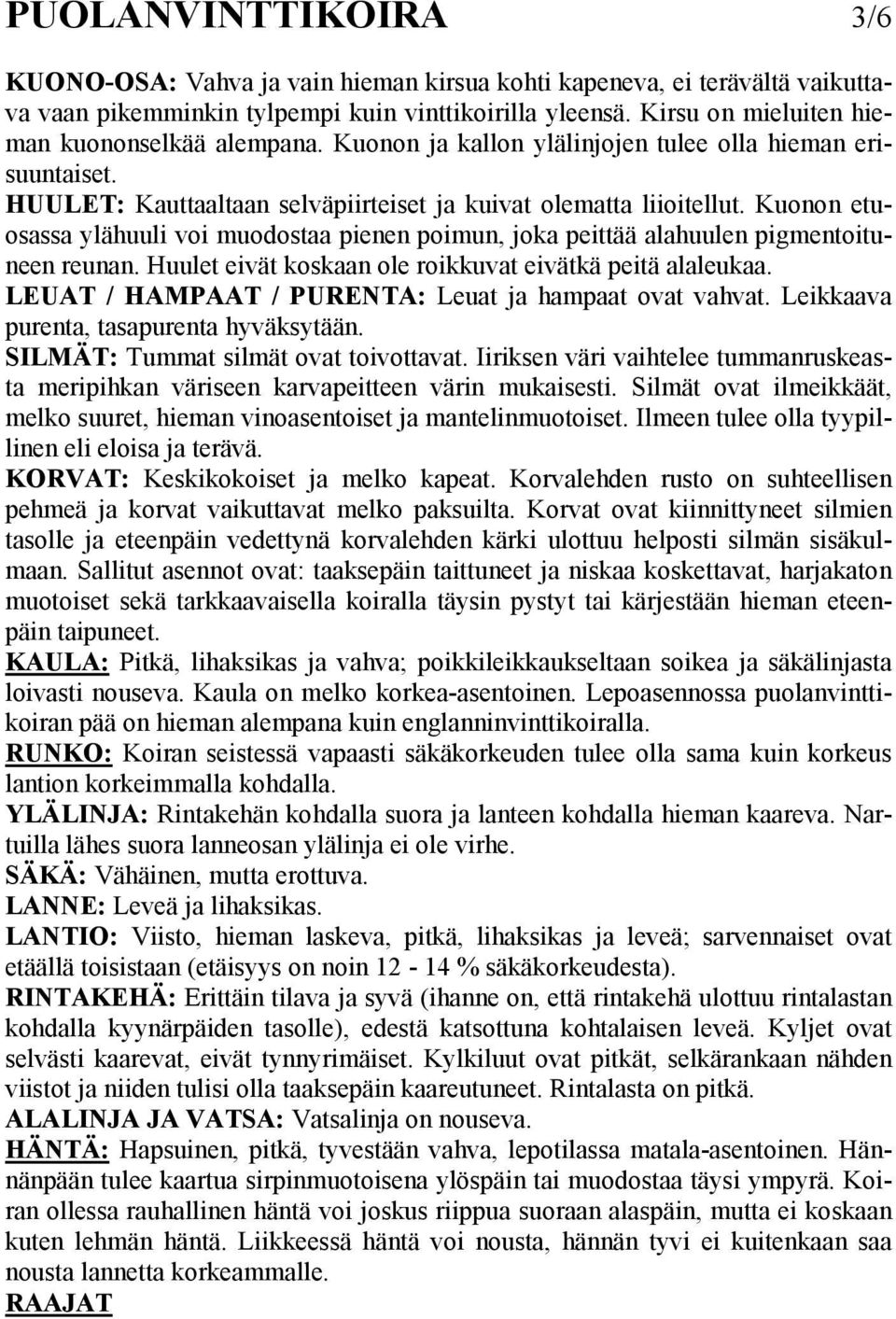 PUOLANVINTTIKOIRA 3/6

KUONO-OSA: Vahva ja vain hieman kirsua kohti kapeneva, ei terävältä vaikuttava vaan pikemminkin tylpempi kuin vinttikoirilla yleensä. Kirsu on mieluiten hieman kuononselkää alempana. Kuonon ja kallon ylälinjojen tulee olla hieman erisuuntaiset.

HUULET: Kauttaaltaan selväpiirteiset ja kuivat olematta liioitellut. Kuonon etuosassa ylähuuli voi muodostaa pienen poimun, joka peittää alahuulen pigmentoituneen reunan. Huulet eivät koskaan ole roikkuvat eivätkä peitä alaleukaa.

LEUAT / HAMPAAT / PURENTA: Leuat ja hampaat ovat vahvat. Leikkaava purenta, tasapurenta hyväksytään.

SILMÄT: Tummat silmät ovat toivottavat. Iiriksen väri vaihtelee tummanruskeasta meripihkan väriseen karvapeitteen värin mukaisesti. Silmät ovat ilmeikkäät, melko suuret, hieman vinoasentoiset ja mantelinmuotoiset. Ilmeen tulee olla tyypillinen eli eloisa ja terävä.

KORVAT: Keskikokoiset ja melko kapeat. Korvalehden rusto on suhteellisen pehmeä ja korvat vaikuttavat melko paksuilta. Korvat ovat kiinnittyneet silmien tasolle ja eteenpäin vedettynä korvalehden kärki ulottuu helposti silmän sisäkulmaan. Sallitut asennot ovat: taaksepäin taittuneet ja niskaa koskettavat, harjakaton muotoiset sekä tarkkaavaisella koiralla täysin pystyt tai kärjestään hieman eteenpäin taipuneet.

KAULA: Pitkä, lihaksikas ja vahva; poikkileikkaukseltaan soikea ja säkälinjasta loivasti nouseva. Kaula on melko korkea-asentoinen. Lepoasennossa puolanvinttikoiran pää on hieman alempana kuin englanninvinttikoiralla.

RUNKO: Koiran seistessä vapaasti säkäkorkeuden tulee olla sama kuin korkeus lantion korkeimmalla kohdalla.

YLÄLINJA: Rintakehän kohdalla suora ja lanteen kohdalla hieman kaareva. Nartuilla lähes suora lanneosan ylälinja ei ole virhe.

SÄKÄ: Vähäinen, mutta erottuva.

LANNE: Leveä ja lihaksikas.

LANTIO: Viisto, hieman laskeva, pitkä, lihaksikas ja leveä; sarvennaiset ovat etäällä toisistaan (etäisyys on noin 12 - 14 % säkäkorkeudesta).

RINTAKEHÄ: Erittäin tilava ja syvä (ihanne on, että rintakehä ulottuu rintalastan kohdalla kyynärpäiden tasolle), edestä katsottuna kohtalaisen leveä. Kyljet ovat selvästi kaarevat, eivät tynnyrimäiset. Kylkiluut ovat pitkät, selkärankaan nähden viistot ja niiden tulisi olla taaksepäin kaareutuneet. Rintalasta on pitkä.

ALALINJA JA VATSA: Vatsalinja on nouseva.

HÄNTÄ: Hapsuinen, pitkä, tyvestään vahva, lepotilassa matala-asentoinen. Hännänpään tulee kaartua sirpinmuotoisena ylöspäin tai muodostaa täysi ympyrä. Koiran ollessa rauhallinen häntä voi joskus riippua suoraan alaspäin, mutta ei koskaan kuten lehmän häntä. Liikkeessä häntä voi nousta, hännän tyvi ei kuitenkaan saa nousta lannetta korkeammalle.

RAAJAT